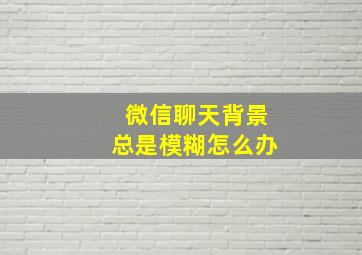 微信聊天背景
总是模糊怎么办